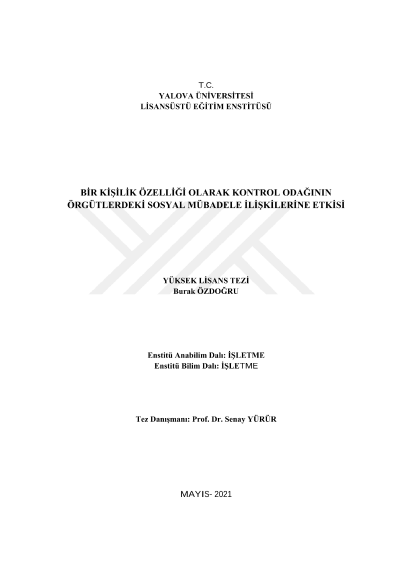 T.C.
YALOVA ÜNİVERSİTESİ
LİSANSÜSTÜ EĞİTİM ENSTİTÜSÜ

BİR KİŞİLİK ÖZELLİĞİ OLARAK KONTROL ODAĞININ
ÖRGÜTLERDEKİ SOSYAL MÜBADELE İLİŞKİLERİNE ETKİSİ

YÜKSEK LİSANS TEZİ
Burak ÖZDOĞRU

Enstitü Anabilim Dalı: İŞLETME
Enstitü Bilim Dalı: İŞLETME

Tez Danışmanı: Prof. Dr. Senay YÜRÜR

MAYIS- 2021